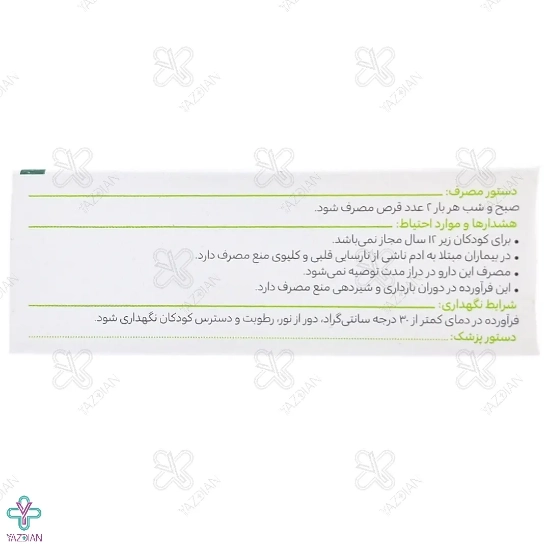 دستور مصرف:

صبح و شب هر بار ۲ عدد قرص مصرف شود.

هشدارها و موارد احتیاط:

• برای کودکان زیر ۱۲ سال مجاز نمی‌باشد.
• در بیماران مبتلا به ادم ناشی از نارسایی قلبی و کلیوی منع مصرف دارد.
• مصرف این دارو در دراز مدت توصیه نمی‌شود.
• این فرآورده در دوران بارداری و شیردهی منع مصرف دارد.

شرایط نگهداری:

فرآورده در دمای کمتر از ۳۰ درجه سانتی‌گراد، دور از نور، رطوبت و دسترس کودکان نگهداری شود.

دستور پزشک:

YAZDIAN